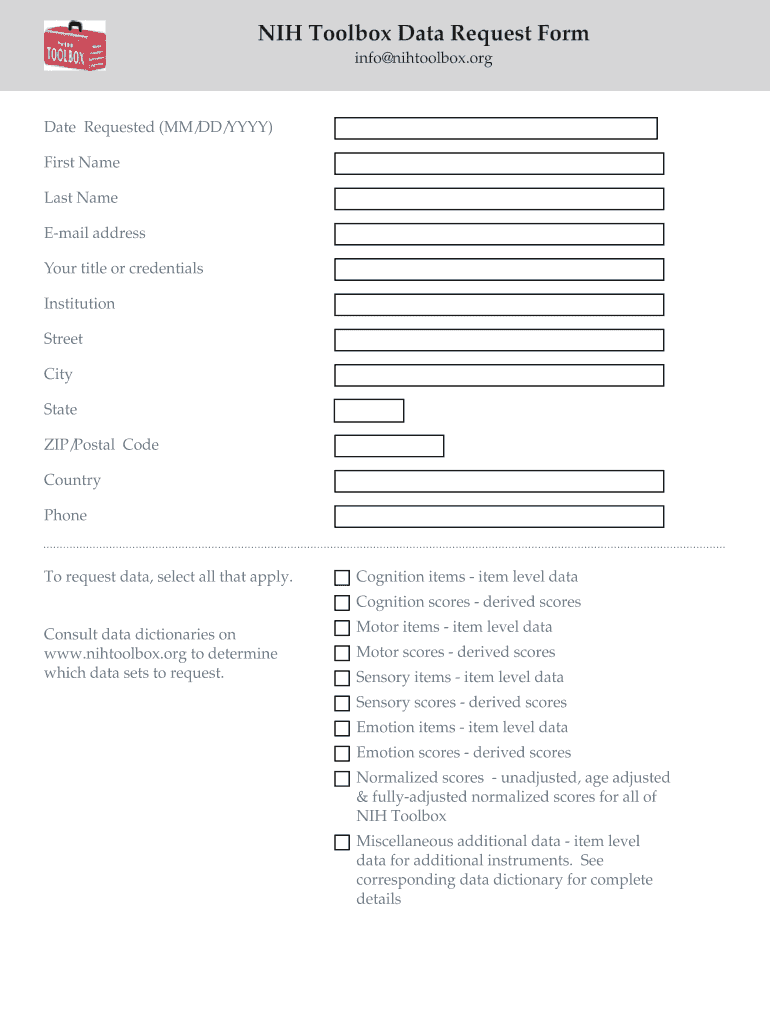 NIH TOOLBOX

NIH Toolbox Data Request Form
info@nihtoolbox.org

Date Requested (MM/DD/YYYY)
First Name
Last Name
E-mail address
Your title or credentials
Institution
Street
City
State
ZIP/Postal Code
Country
Phone

To request data, select all that apply.

Consult data dictionaries on www.nihtoolbox.org to determine which data sets to request.

Cognition items - item level data
Cognition scores - derived scores
Motor items - item level data
Motor scores - derived scores
Sensory items - item level data
Sensory scores - derived scores
Emotion items - item level data
Emotion scores - derived scores
Normalized scores - unadjusted, age adjusted & fully-adjusted normalized scores for all of NIH Toolbox
Miscellaneous additional data - item level data for additional instruments. See corresponding data dictionary for complete details